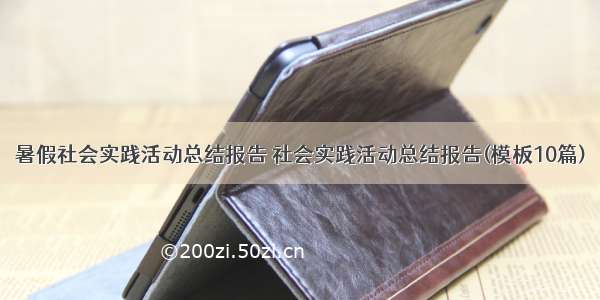 暑假社会实践活动总结报告 社会实践活动总结报告(模板10篇)

©200zi.50zi.cn